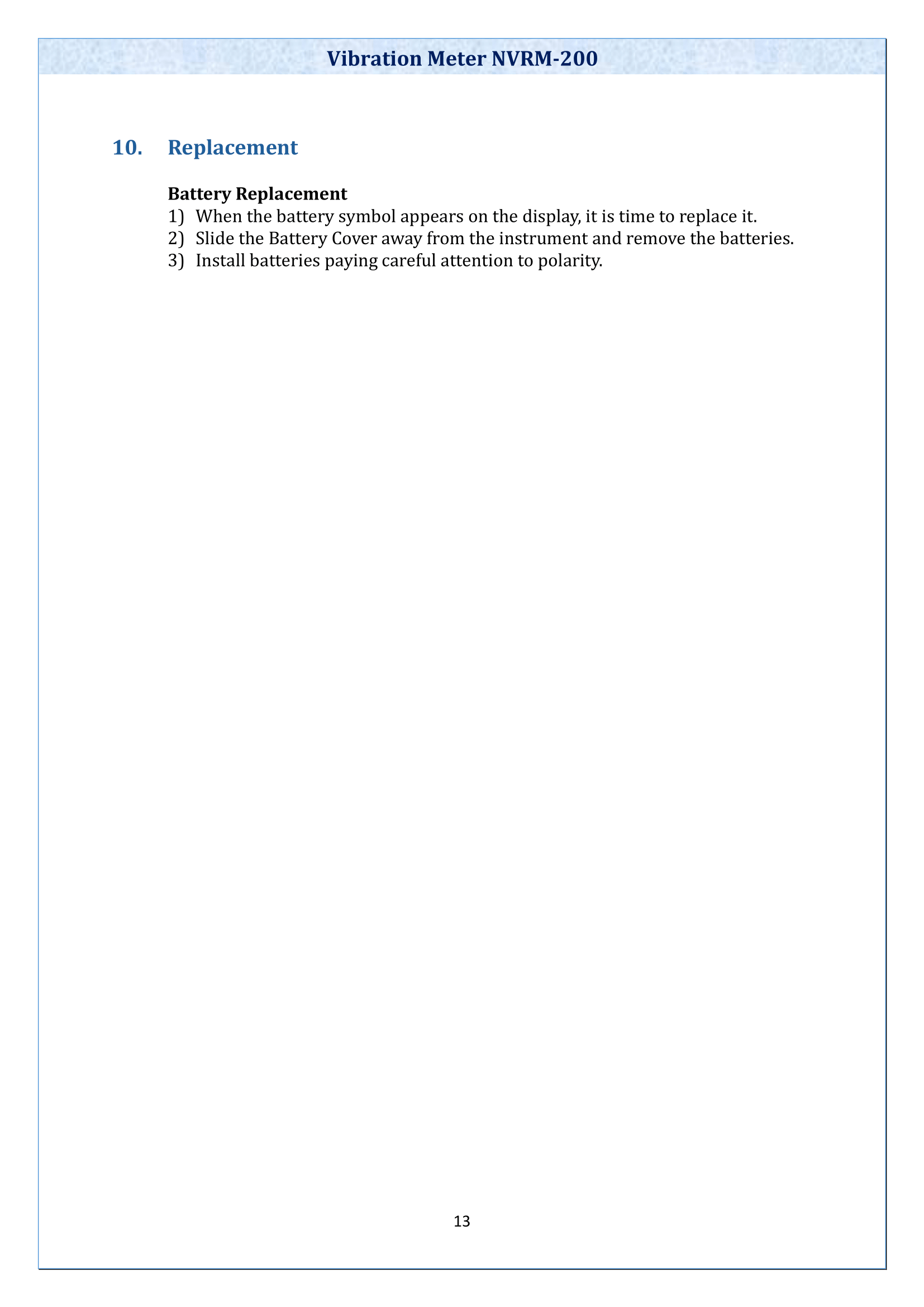 Vibration Meter NVRM-200

10. Replacement

Battery Replacement

1) When the battery symbol appears on the display, it is time to replace it.
2) Slide the Battery Cover away from the instrument and remove the batteries.
3) Install batteries paying careful attention to polarity.

13